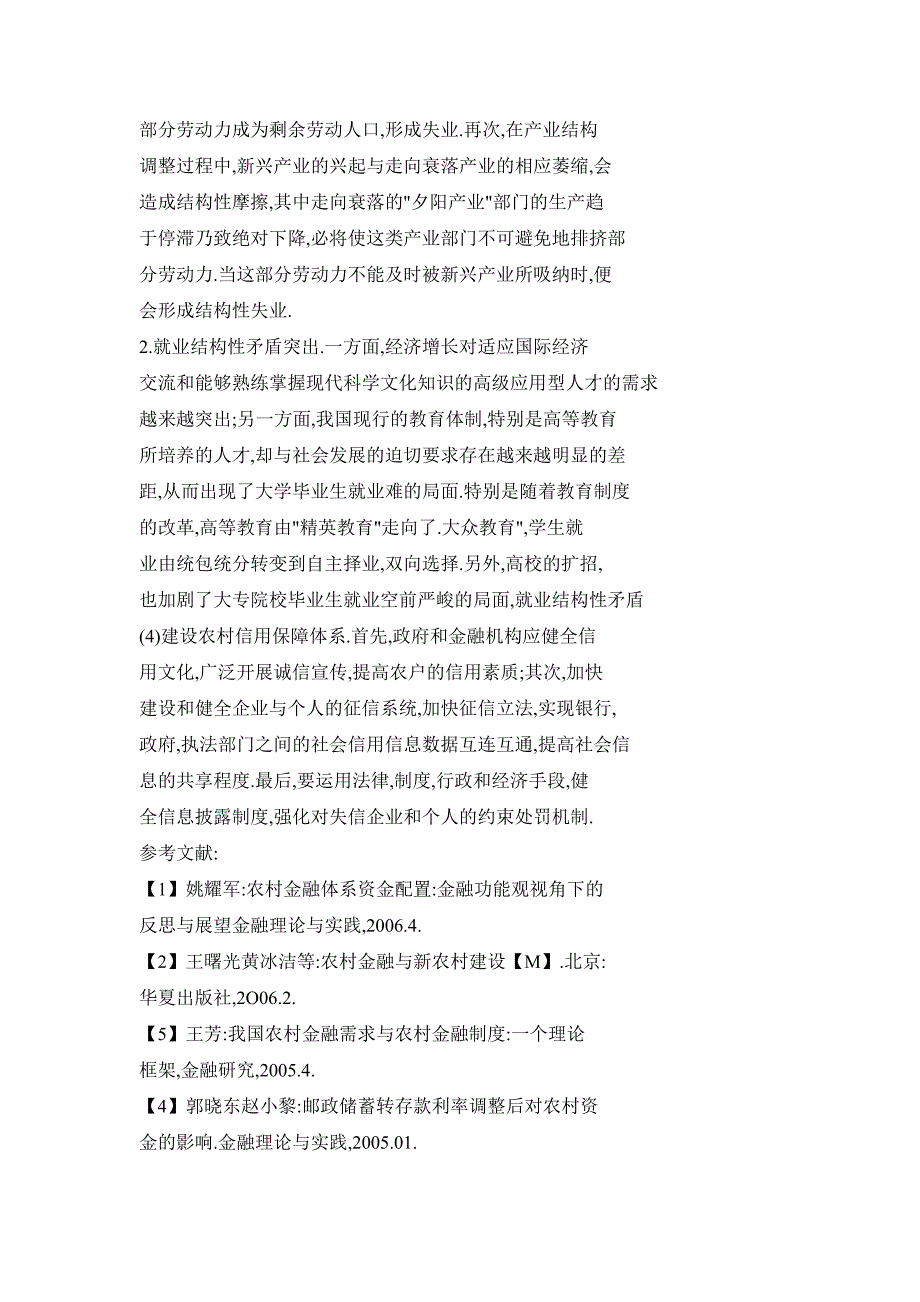 部分劳动力成为剩余劳动人口,形成失业.再次,在产业结构调整过程中,新兴产业的兴起与走向衰落产业的相应萎缩,会造成结构性摩擦,其中走向衰落的"夕阳产业"部门的生产趋于停滞乃致绝对下降,必将使这类产业部门不可避免地排挤部分劳动力.当这部分劳动力不能及时被新兴产业所吸纳时,便会形成结构性失业.

2.就业结构性矛盾突出.一方面,经济增长对适应国际经济交流和能够熟练掌握现代科学文化知识的高级应用型人才的需求越来越突出;另一方面,我国现行的教育体制,特别是高等教育所培养的人才,却与社会发展的迫切要求存在越来越明显的差距,从而出现了大学毕业生就业难的局面.特别是随着教育制度的改革,高等教育由"精英教育"走向了.大众教育",学生就业由统包统分转变到自主择业,双向选择.另外,高校的扩招,也加剧了大专院校毕业生就业空前严峻的局面,就业结构性矛盾

(4)建设农村信用保障体系.首先,政府和金融机构应健全信用文化,广泛开展诚信宣传,提高农户的信用素质;其次,加快建设和健全企业与个人的征信系统,加快征信立法,实现银行,政府,执法部门之间的社会信用信息数据互连互通,提高社会信息的共享程度.最后,要运用法律,制度,行政和经济手段,健全信息披露制度,强化对失信企业和个人的约束处罚机制.

参考文献:

【1】姚耀军:农村金融体系资金配置:金融功能观视角下的反思与展望金融理论与实践,2006.4.

【2】王曙光黄冰洁等:农村金融与新农村建设【M】.北京:华夏出版社,2O06.2.

【5】王芳:我国农村金融需求与农村金融制度:一个理论框架,金融研究,2005.4.

【4】郭晓东赵小黎:邮政储蓄转存款利率调整后对农村资金的影响.金融理论与实践,2005.01.